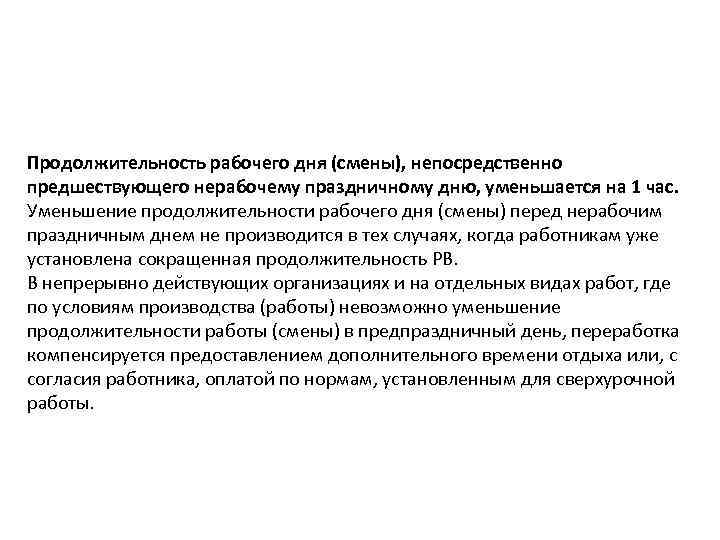 Продолжительность рабочего дня (смены), непосредственно предшествующего нерабочему праздничному дню, уменьшается на 1 час.
Уменьшение продолжительности рабочего дня (смены) перед нерабочим праздничным днем не производится в тех случаях, когда работникам уже установлена сокращенная продолжительность РВ.
В непрерывно действующих организациях и на отдельных видах работ, где по условиям производства (работы) невозможно уменьшение продолжительности работы (смены) в предпраздничный день, переработка компенсируется предоставлением дополнительного времени отдыха или, с согласия работника, оплатой по нормам, установленным для сверхурочной работы.